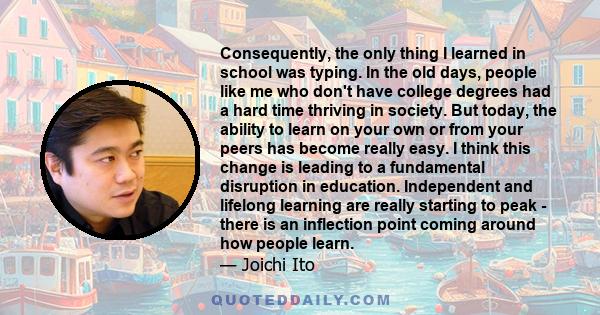 Consequently, the only thing I learned in school was typing. In the old days, people like me who don't have college degrees had a hard time thriving in society. But today, the ability to learn on your own or from your peers has become really easy. I think this change is leading to a fundamental disruption in education. Independent and lifelong learning are really starting to peak - there is an inflection point coming around how people learn.
— Joichi Ito

QUOTEDDAILY.COM